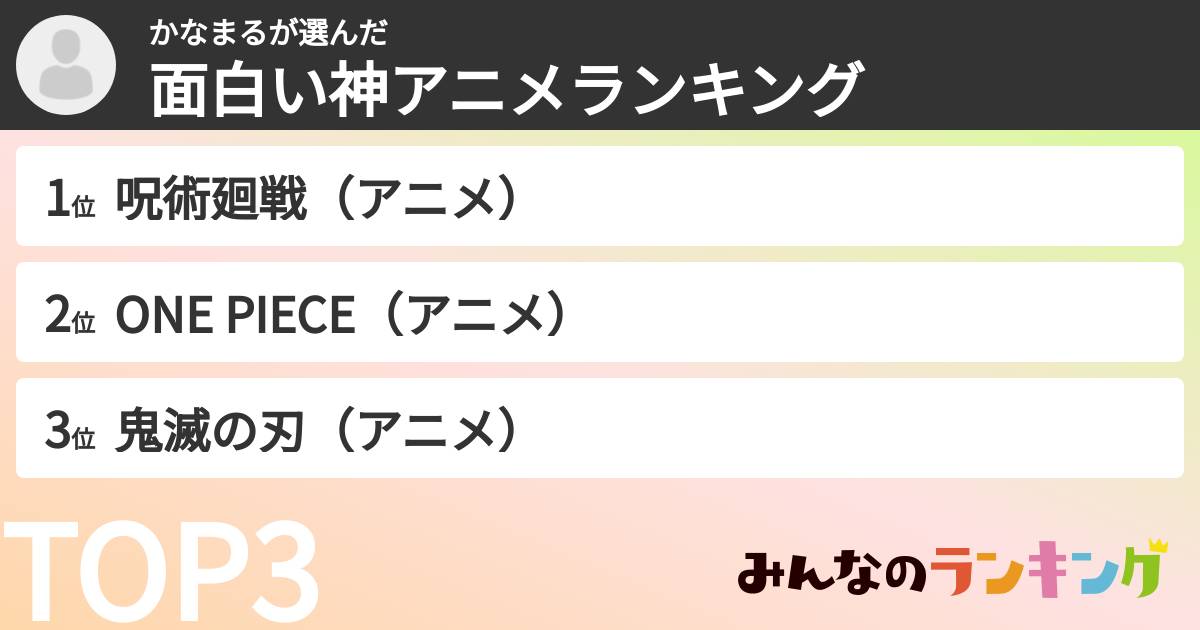 かなまるが選んだ
面白い神アニメランキング

1位 呪術廻戦（アニメ）

2位 ONE PIECE（アニメ）

3位 鬼滅の刃（アニメ）

TOP3

みんなのランキング